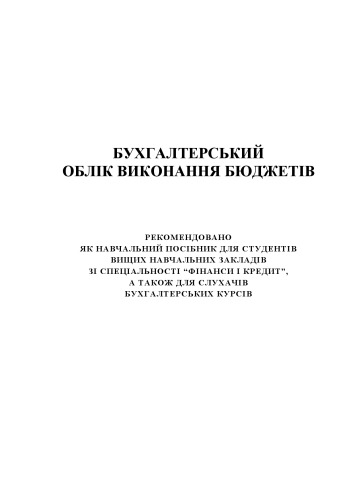 БУХГАЛТЕРСЬКИЙ
ОБЛІК ВИКОНАННЯ БЮДЖЕТІВ

РЕКОМЕНДОВАНО
ЯК НАВЧАЛЬНИЙ ПОСІБНИК ДЛЯ СТУДЕНТІВ
ВИЩИХ НАВЧАЛЬНИХ ЗАКЛАДІВ
ЗІ СПЕЦІАЛЬНОСТІ “ФІНАНСИ І КРЕДИТ”,
А ТАКОЖ ДЛЯ СЛУХАЧІВ
БУХГАЛТЕРСЬКИХ КУРСІВ